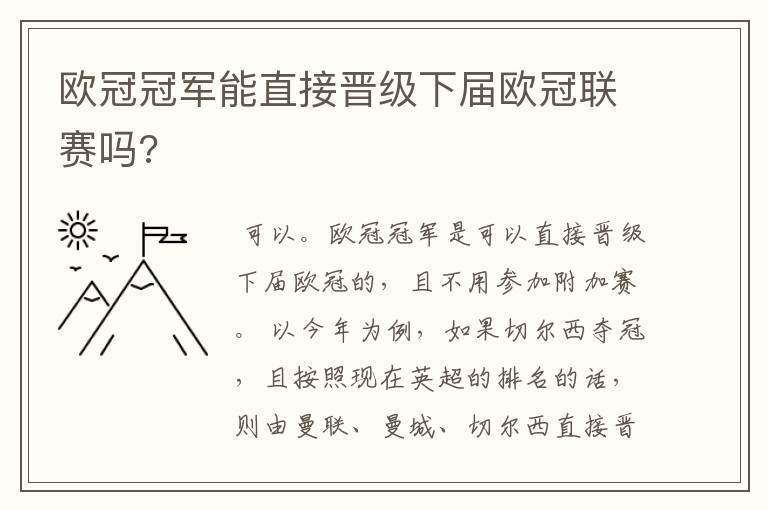 欧冠冠军能直接晋级下届欧冠联赛吗?

可以。欧冠冠军是可以直接晋级下届欧冠的，且不用参加附加赛。以今年为例，如果切尔西夺冠，且按照现在英超的排名的话，则由曼联、曼城、切尔西直接晋